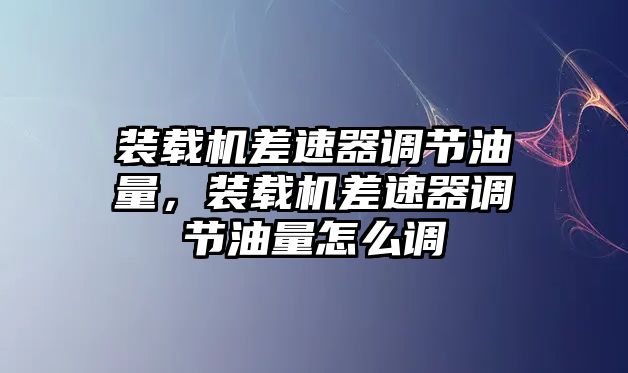 装载机差速器调节油量，装载机差速器调节油量怎么调